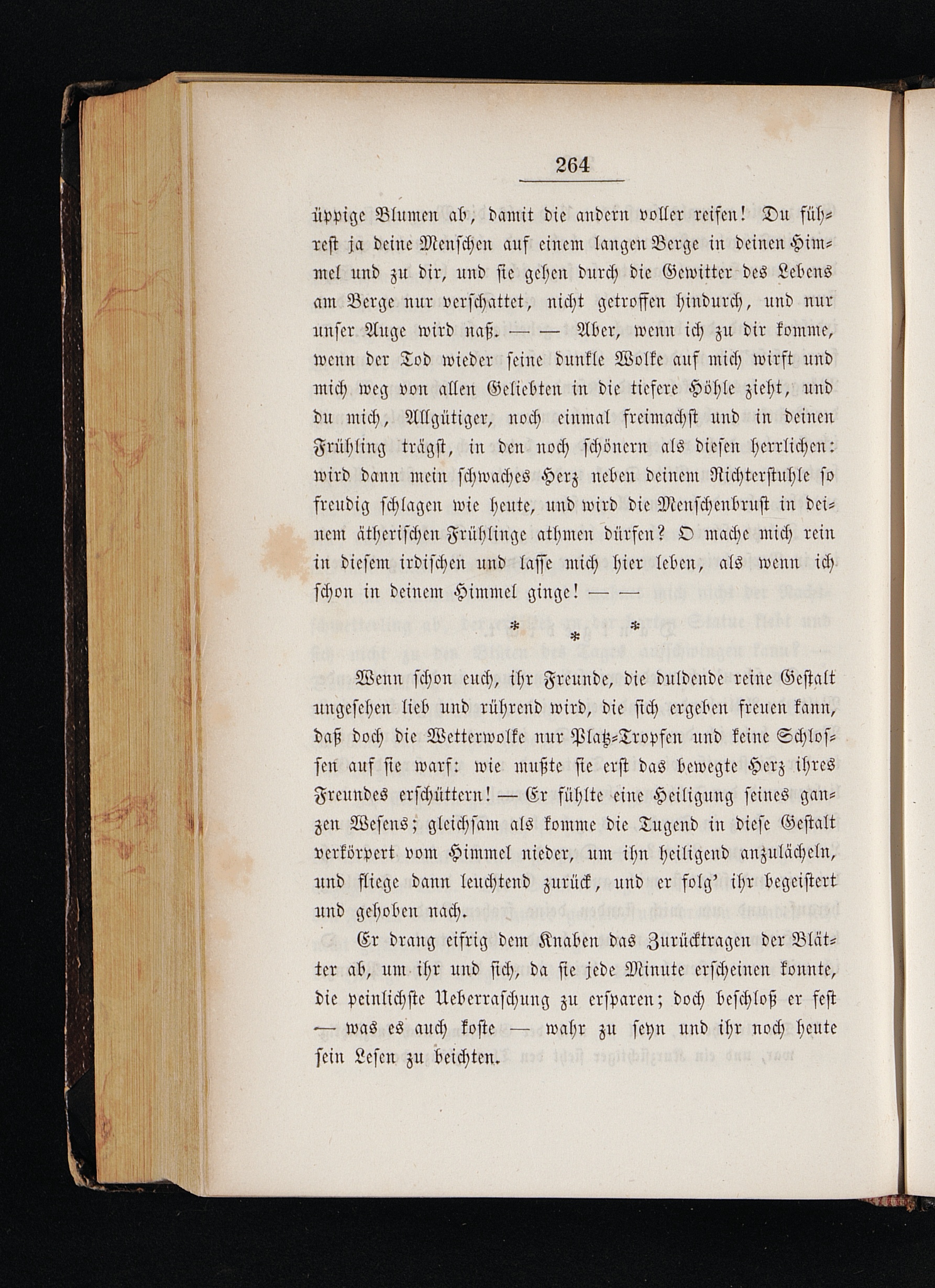 264

üppige Blumen ab, damit die andern voller reifen! Du führest ja deine Menschen auf einem langen Berge in deinen Himmel und zu dir, und sie gehen durch die Gewitter des Lebens am Berge nur verschattet, nicht getroffen hindurch, und nur unser Auge wird naß. — — Aber, wenn ich zu dir komme, wenn der Tod wieder seine dunkle Wolke auf mich wirft und mich weg von allen Geliebten in die tiefere Höhle zieht, und du mich, Allgütiger, noch einmal freimachst und in deinen Frühling trägst, in den noch schönern als diesen herrlichen: wird dann mein schwaches Herz neben deinem Richterstuhle so freudig schlagen wie heute, und wird die Menschenbrust in deinem ätherischen Frühlinge athmen dürfen? O mache mich rein in diesem irdischen und lasse mich hier leben, als wenn ich schon in deinem Himmel ginge! — —

* * *

Wenn schon euch, ihr Freunde, die duldende reine Gestalt ungesehen lieb und rührend wird, die sich ergeben freuen kann, daß doch die Wetterwolke nur Platz-Tropfen und keine Schlossen auf sie warf: wie mußte sie erst das bewegte Herz ihres Freundes erschüttern! — Er fühlte eine Heiligung seines ganzen Wesens; gleichsam als komme die Tugend in diese Gestalt verkörpert vom Himmel nieder, um ihn heiligend anzulächeln, und fliege dann leuchtend zurück, und er folg' ihr begeistert und gehoben nach.

Er drang eifrig dem Knaben das Zurücktragen der Blätter ab, um ihr und sich, da sie jede Minute erscheinen konnte, die peinlichste Ueberraschung zu ersparen; doch beschloß er fest — was es auch koste — wahr zu seyn und ihr noch heute sein Lesen zu beichten.